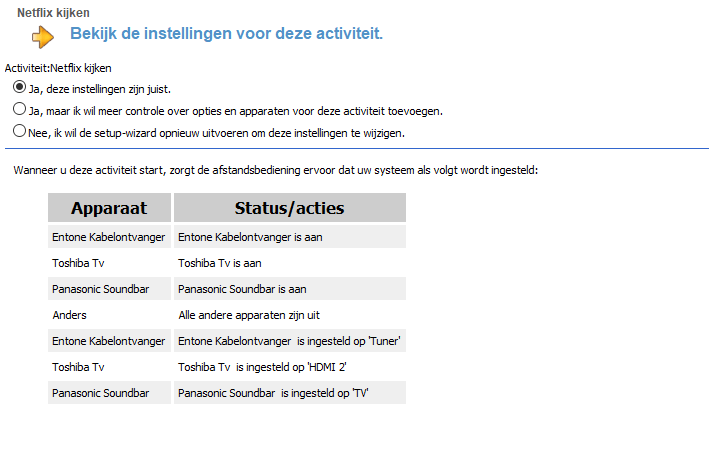 Netflix kijken

Bekijk de instellingen voor deze activiteit.

Activiteit:Netflix kijken

Ja, deze instellingen zijn juist.

Ja, maar ik wil meer controle over opties en apparaten voor deze activiteit toevoegen.

Nee, ik wil de setup-wizard opnieuw uitvoeren om deze instellingen te wijzigen.

Wanneer u deze activiteit start, zorgt de afstandsbediening ervoor dat uw systeem als volgt wordt ingesteld:

| Apparaat | Status/acties |
|---|---|
| Entone Kabelontvanger | Entone Kabelontvanger is aan |
| Toshiba Tv | Toshiba Tv is aan |
| Panasonic Soundbar | Panasonic Soundbar is aan |
| Anders | Alle andere apparaten zijn uit |
| Entone Kabelontvanger | Entone Kabelontvanger is ingesteld op 'Tuner' |
| Toshiba Tv | Toshiba Tv is ingesteld op 'HDMI 2' |
| Panasonic Soundbar | Panasonic Soundbar is ingesteld op 'TV' |